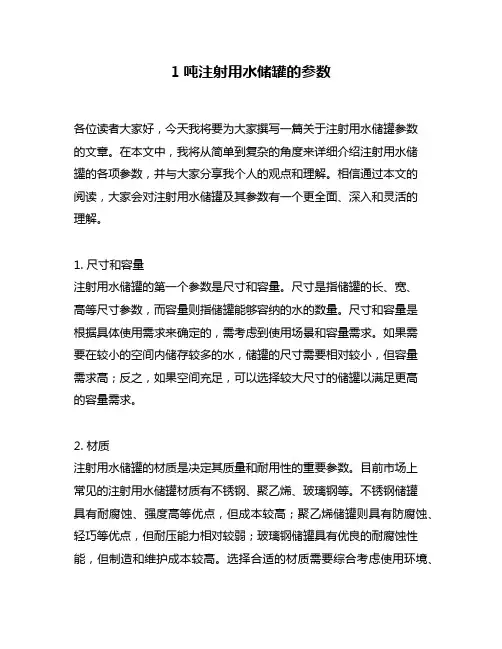 1 吨注射用水储罐的参数

各位读者大家好，今天我将要为大家撰写一篇关于注射用水储罐参数的文章。在本文中，我将从简单到复杂的角度来详细介绍注射用水储罐的各项参数，并与大家分享我个人的观点和理解。相信通过本文的阅读，大家会对注射用水储罐及其参数有一个更全面、深入和灵活的理解。

1. 尺寸和容量
注射用水储罐的第一个参数是尺寸和容量。尺寸是指储罐的长、宽、高等尺寸参数，而容量则指储罐能够容纳的水的数量。尺寸和容量是根据具体使用需求来确定的，需考虑到使用场景和容量需求。如果需要在较小的空间内储存较多的水，储罐的尺寸需要相对较小，但容量需求高；反之，如果空间充足，可以选择较大尺寸的储罐以满足更高的容量需求。

2. 材质
注射用水储罐的材质是决定其质量和耐用性的重要参数。目前市场上常见的注射用水储罐材质有不锈钢、聚乙烯、玻璃钢等。不锈钢储罐具有耐腐蚀、强度高等优点，但成本较高；聚乙烯储罐则具有防腐蚀、轻巧等优点，但耐压能力相对较弱；玻璃钢储罐具有优良的耐腐蚀性能，但制造和维护成本较高。选择合适的材质需要综合考虑使用环境、